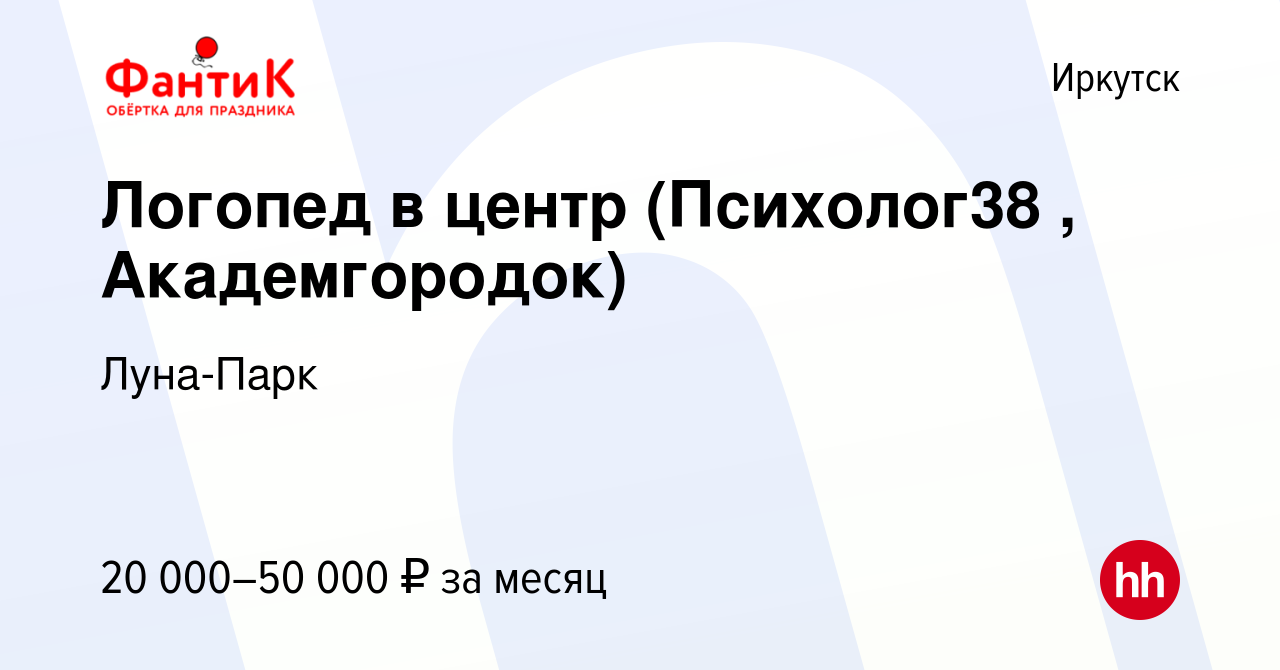 ФантиК
ОБЁРТКА ДЛЯ ПРАЗДНИКА

Иркутск

Логопед в центр (Психолог38 , Академгородок)

Луна-Парк

20 000–50 000 ₽ за месяц

hh